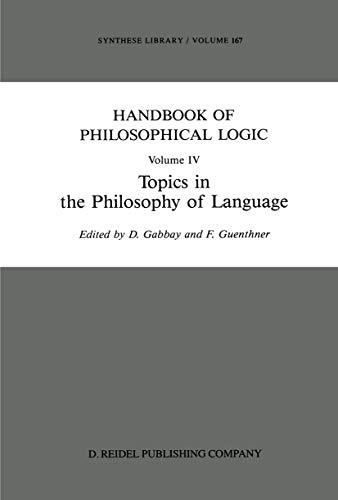 SYNTHESE LIBRARY / VOLUME 167

HANDBOOK OF PHILOSOPHICAL LOGIC

Volume IV

Topics in the Philosophy of Language

Edited by D. Gabbay and F. Guenthner

D. REIDEL PUBLISHING COMPANY